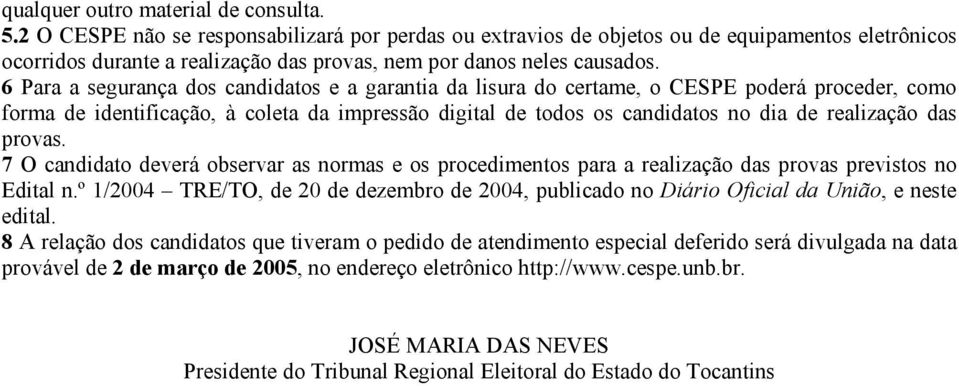 qualquer outro material de consulta.
5.2 O CESPE não se responsabilizará por perdas ou extravios de objetos ou de equipamentos eletrônicos ocorridos durante a realização das provas, nem por danos neles causados.
6 Para a segurança dos candidatos e a garantia da lisura do certame, o CESPE poderá proceder, como forma de identificação, à coleta da impressão digital de todos os candidatos no dia de realização das provas.
7 O candidato deverá observar as normas e os procedimentos para a realização das provas previstos no Edital n.º 1/2004 – TRE/TO, de 20 de dezembro de 2004, publicado no Diário Oficial da União, e neste edital.
8 A relação dos candidatos que tiveram o pedido de atendimento especial deferido será divulgada na data provável de 2 de março de 2005, no endereço eletrônico http://www.cespe.unb.br.

JOSÉ MARIA DAS NEVES
Presidente do Tribunal Regional Eleitoral do Estado do Tocantins